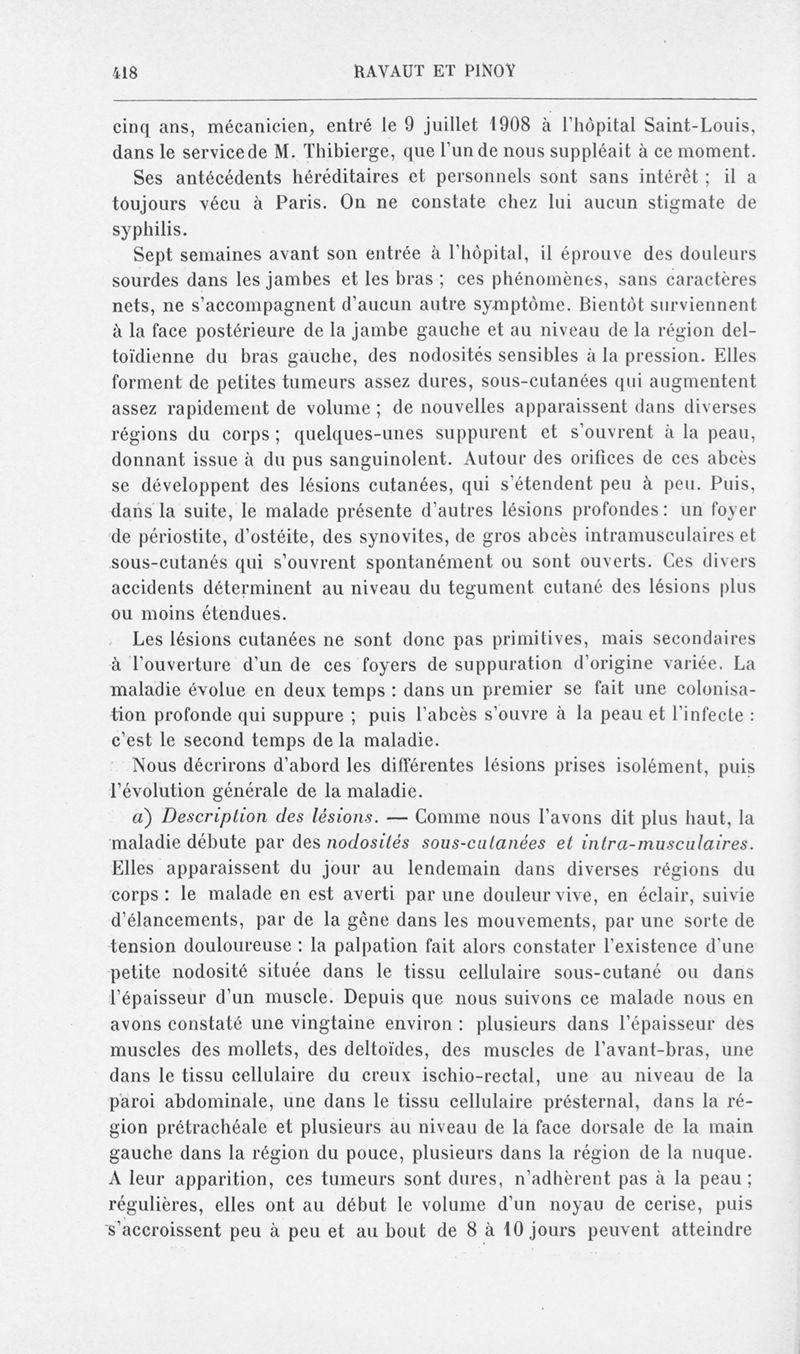 418 RAVAUT ET PINOY

cinq ans, mécanicien, entré le 9 juillet 1908 à l'hôpital Saint-Louis, dans le service de M. Thibierge, que l'un de nous suppléait à ce moment. Ses antécédents héréditaires et personnels sont sans intérêt ; il a toujours vécu à Paris. On ne constate chez lui aucun stigmate de syphilis.

Sept semaines avant son entrée à l'hôpital, il éprouve des douleurs sourdes dans les jambes et les bras ; ces phénomènes, sans caractères nets, ne s'accompagnent d'aucun autre symptôme. Bientôt surviennent à la face postérieure de la jambe gauche et au niveau de la région deltoïdienne du bras gauche, des nodosités sensibles à la pression. Elles forment de petites tumeurs assez dures, sous-cutanées qui augmentent assez rapidement de volume ; de nouvelles apparaissent dans diverses régions du corps ; quelques-unes suppurent et s'ouvrent à la peau, donnant issue à du pus sanguinolent. Autour des orifices de ces abcès se développent des lésions cutanées, qui s'étendent peu à peu. Puis, dans la suite, le malade présente d'autres lésions profondes : un foyer de périostite, d'ostéite, des synovites, de gros abcès intramusculaires et sous-cutanés qui s'ouvrent spontanément ou sont ouverts. Ces divers accidents déterminent au niveau du tegument cutané des lésions plus ou moins étendues.

Les lésions cutanées ne sont donc pas primitives, mais secondaires à l'ouverture d'un de ces foyers de suppuration d'origine variée. La maladie évolue en deux temps : dans un premier se fait une colonisation profonde qui suppure ; puis l'abcès s'ouvre à la peau et l'infecte : c'est le second temps de la maladie.

Nous décrirons d'abord les différentes lésions prises isolément, puis l'évolution générale de la maladie.

a) Description des lésions. — Comme nous l'avons dit plus haut, la maladie débute par des nodosités sous-cutanées et intra-musculaires. Elles apparaissent du jour au lendemain dans diverses régions du corps : le malade en est averti par une douleur vive, en éclair, suivie d'élancements, par de la gêne dans les mouvements, par une sorte de tension douloureuse : la palpation fait alors constater l'existence d'une petite nodosité située dans le tissu cellulaire sous-cutané ou dans l'épaisseur d'un muscle. Depuis que nous suivons ce malade nous en avons constaté une vingtaine environ : plusieurs dans l'épaisseur des muscles des mollets, des deltoïdes, des muscles de l'avant-bras, une dans le tissu cellulaire du creux ischio-rectal, une au niveau de la paroi abdominale, une dans le tissu cellulaire présternal, dans la région prétrachéale et plusieurs au niveau de la face dorsale de la main gauche dans la région du pouce, plusieurs dans la région de la nuque. A leur apparition, ces tumeurs sont dures, n'adhèrent pas à la peau ; régulières, elles ont au début le volume d'un noyau de cerise, puis s'accroissent peu à peu et au bout de 8 à 10 jours peuvent atteindre